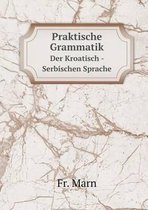 Praktische Grammatik
Der Kroatisch - Serbischen Sprache

Fr. Marn